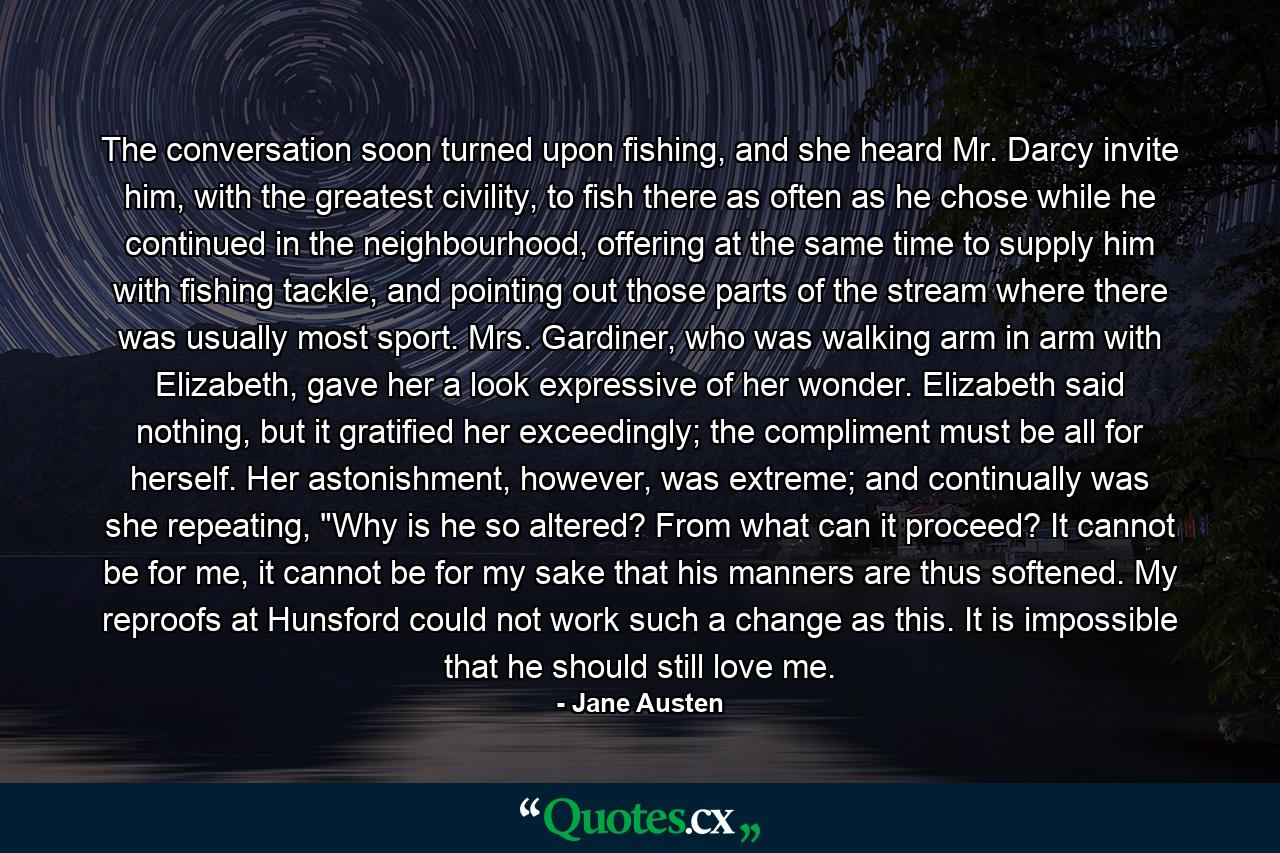 The conversation soon turned upon fishing, and she heard Mr. Darcy invite him, with the greatest civility, to fish there as often as he chose while he continued in the neighbourhood, offering at the same time to supply him with fishing tackle, and pointing out those parts of the stream where there was usually most sport. Mrs. Gardiner, who was walking arm in arm with Elizabeth, gave her a look expressive of her wonder. Elizabeth said nothing, but it gratified her exceedingly; the compliment must be all for herself. Her astonishment, however, was extreme; and continually was she repeating, "Why is he so altered? From what can it proceed? It cannot be for me, it cannot be for my sake that his manners are thus softened. My reproofs at Hunsford could not work such a change as this. It is impossible that he should still love me.
- Jane Austen

“Quotes.cx„